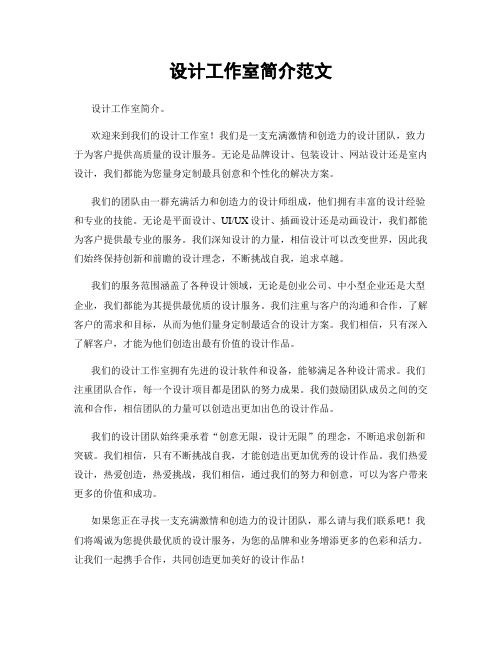 设计工作室简介范文

设计工作室简介。

欢迎来到我们的设计工作室！我们是一支充满激情和创造力的设计团队，致力于为客户提供高质量的设计服务。无论是品牌设计、包装设计、网站设计还是室内设计，我们都能为您量身定制最具创意和个性化的解决方案。

我们的团队由一群充满活力和创造力的设计师组成，他们拥有丰富的设计经验和专业的技能。无论是平面设计、UI/UX设计、插画设计还是动画设计，我们都能为客户提供最专业的服务。我们深知设计的力量，相信设计可以改变世界，因此我们始终保持创新和前瞻的设计理念，不断挑战自我，追求卓越。

我们的服务范围涵盖了各种设计领域，无论是创业公司、中小型企业还是大型企业，我们都能为其提供最优质的设计服务。我们注重与客户的沟通和合作，了解客户的需求和目标，从而为他们量身定制最适合的设计方案。我们相信，只有深入了解客户，才能为他们创造出最有价值的设计作品。

我们的设计工作室拥有先进的设计软件和设备，能够满足各种设计需求。我们注重团队合作，每一个设计项目都是团队的努力成果。我们鼓励团队成员之间的交流和合作，相信团队的力量可以创造出更加出色的设计作品。

我们的设计团队始终秉承着“创意无限，设计无限”的理念，不断追求创新和突破。我们相信，只有不断挑战自我，才能创造出更加优秀的设计作品。我们热爱设计，热爱创造，热爱挑战，我们相信，通过我们的努力和创意，可以为客户带来更多的价值和成功。

如果您正在寻找一支充满激情和创造力的设计团队，那么请与我们联系吧！我们将竭诚为您提供最优质的设计服务，为您的品牌和业务增添更多的色彩和活力。让我们一起携手合作，共同创造更加美好的设计作品！